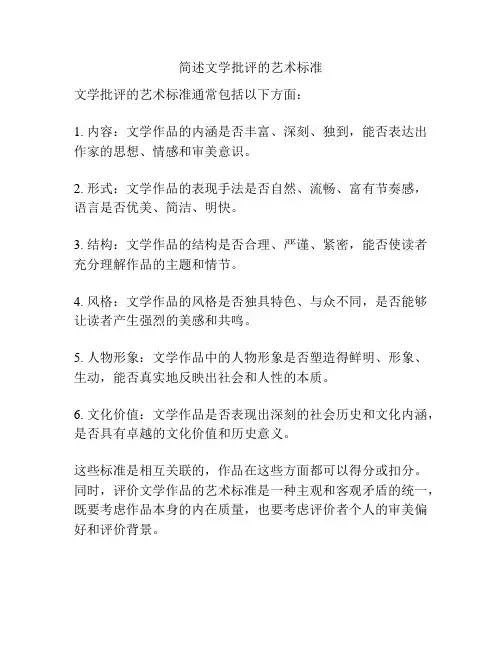 简述文学批评的艺术标准

文学批评的艺术标准通常包括以下方面：

1. 内容：文学作品的内涵是否丰富、深刻、独到，能否表达出作家的思想、情感和审美意识。

2. 形式：文学作品的表现手法是否自然、流畅、富有节奏感，语言是否优美、简洁、明快。

3. 结构：文学作品的结构是否合理、严谨、紧密，能否使读者充分理解作品的主题和情节。

4. 风格：文学作品的风格是否独具特色、与众不同，是否能够让读者产生强烈的美感和共鸣。

5. 人物形象：文学作品中的人物形象是否塑造得鲜明、形象、生动，能否真实地反映出社会和人性的本质。

6. 文化价值：文学作品是否表现出深刻的社会历史和文化内涵，是否具有卓越的文化价值和历史意义。

这些标准是相互关联的，作品在这些方面都可以得分或扣分。同时，评价文学作品的艺术标准是一种主观和客观矛盾的统一，既要考虑作品本身的内在质量，也要考虑评价者个人的审美偏好和评价背景。